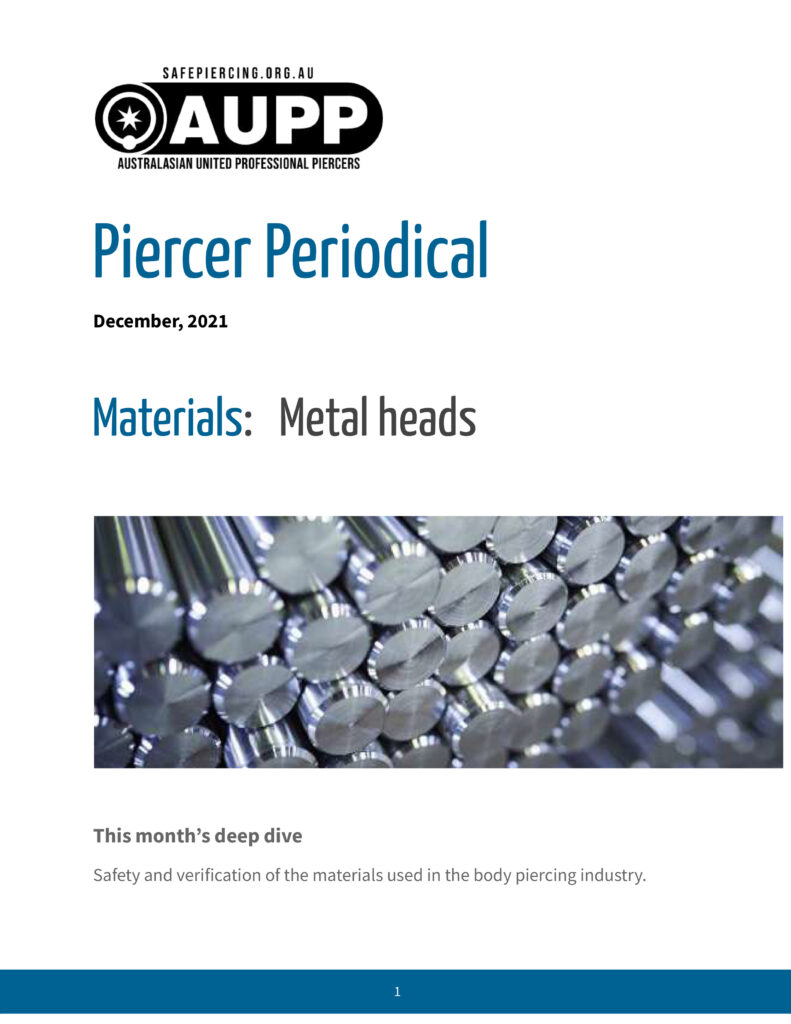 SAFEPIERCING.ORG.AU
AUPP
AUSTRALASIAN UNITED PROFESSIONAL PIERCERS

Piercer Periodical

December, 2021

Materials: Metal heads

This month's deep dive

Safety and verification of the materials used in the body piercing industry.

1